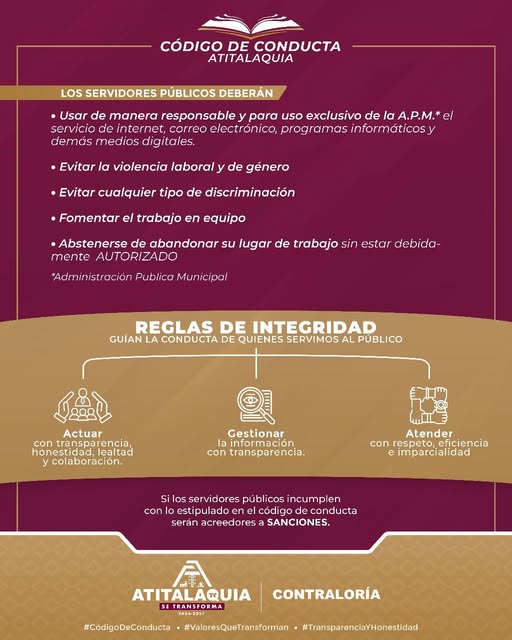 CÓDIGO DE CONDUCTA
ATITALAQUIA

LOS SERVIDORES PÚBLICOS DEBERÁN

• Usar de manera responsable y para uso exclusivo de la A.P.M.* el servicio de internet, correo electrónico, programas informáticos y demás medios digitales.

• Evitar la violencia laboral y de género

• Evitar cualquier tipo de discriminación

• Fomentar el trabajo en equipo

• Abstenerse de abandonar su lugar de trabajo sin estar debidamente AUTORIZADO

*Administración Publica Municipal

REGLAS DE INTEGRIDAD
GUÍAN LA CONDUCTA DE QUIENES SERVIMOS AL PÚBLICO

Actuar
con transparencia, honestidad, lealtad y colaboración.

Gestionar
la información con transparencia.

Atender
con respeto, eficiencia e imparcialidad

Si los servidores públicos incumplen con lo estipulado en el código de conducta serán acreedores a SANCIONES.

ATITALAQUIA
SE TRANSFORMA
2024-2027

CONTRALORÍA

#CódigoDeConducta • #ValoresQueTransforman • #TransparenciaYHonestidad